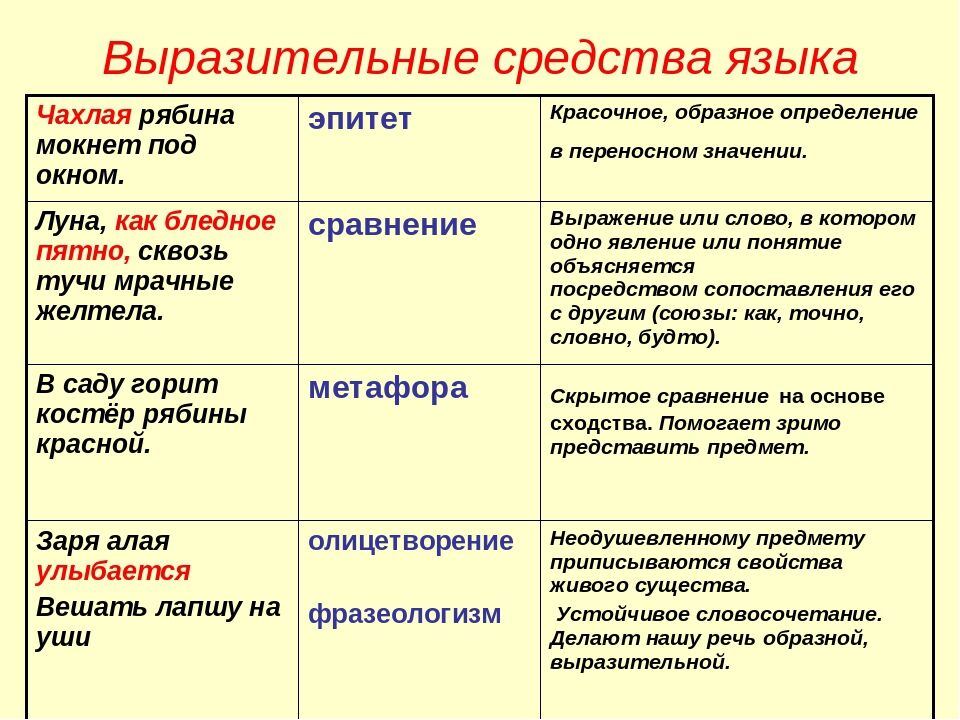 Выразительные средства языка

| Чахлая рябина мокнет под окном. | эпитет | Красочное, образное определение в переносном значении. |
|---|---|---|
| Луна, как бледное пятно, сквозь тучи мрачные желтела. | сравнение | Выражение или слово, в котором одно явление или понятие объясняется посредством сопоставления его с другим (союзы: как, точно, словно, будто). |
| В саду горит костёр рябины красной. | метафора | Скрытое сравнение на основе сходства. Помогает зримо представить предмет. |
| Заря алая улыбается Вешать лапшу на уши | олицетворение фразеологизм | Неодушевленному предмету приписываются свойства живого существа. Устойчивое словосочетание. Делают нашу речь образной, выразительной. |